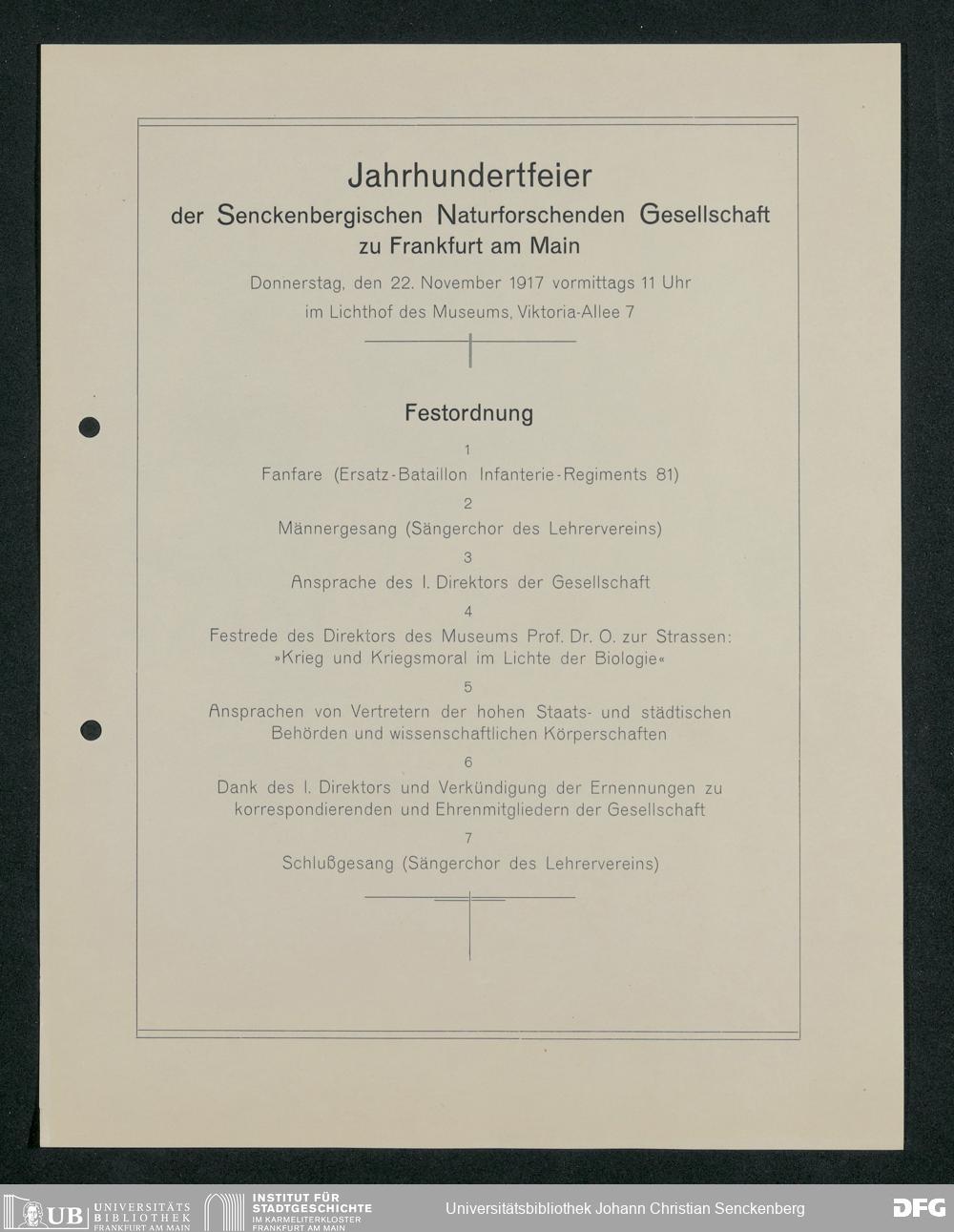 Jahrhundertfeier
der Senckenbergischen Naturforschenden Gesellschaft
zu Frankfurt am Main

Donnerstag, den 22. November 1917 vormittags 11 Uhr
im Lichthof des Museums, Viktoria-Allee 7

Festordnung

1
Fanfare (Ersatz-Bataillon Infanterie-Regiments 81)

2
Männergesang (Sängerchor des Lehrervereins)

3
Ansprache des I. Direktors der Gesellschaft

4
Festrede des Direktors des Museums Prof. Dr. O. zur Strassen:
»Krieg und Kriegsmoral im Lichte der Biologie«

5
Ansprachen von Vertretern der hohen Staats- und städtischen Behörden und wissenschaftlichen Körperschaften

6
Dank des I. Direktors und Verkündigung der Ernennungen zu korrespondierenden und Ehrenmitgliedern der Gesellschaft

7
Schlußgesang (Sängerchor des Lehrervereins)

UB UNIVERSITÄTS BIBLIOTHEK FRANKFURT AM MAIN

INSTITUT FÜR STADTGESCHICHTE IM KARMELITERKLOSTER FRANKFURT AM MAIN

Universitätsbibliothek Johann Christian Senckenberg

DFG